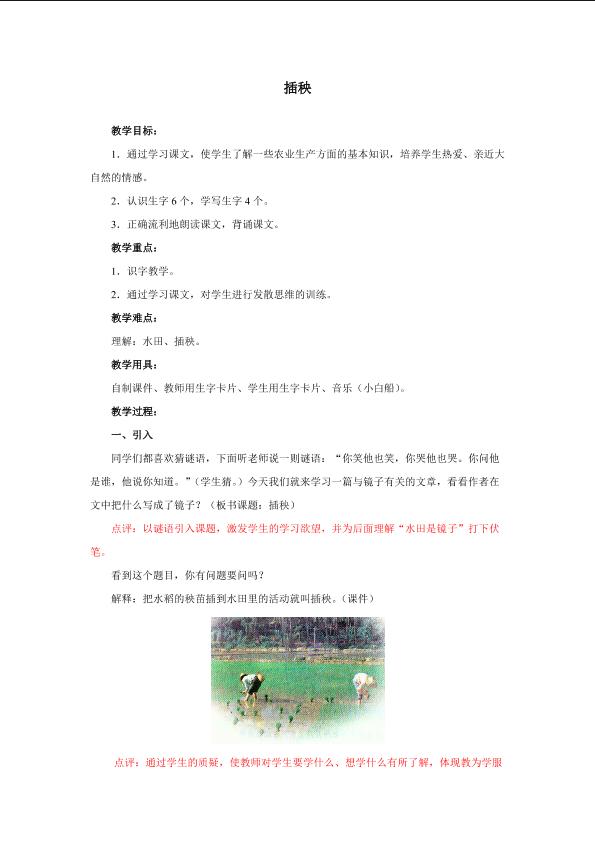 插秧

教学目标：

1．通过学习课文，使学生了解一些农业生产方面的基本知识，培养学生热爱、亲近大自然的情感。

2．认识生字6个，学写生字4个。

3．正确流利地朗读课文，背诵课文。

教学重点：

1．识字教学。

2．通过学习课文，对学生进行发散思维的训练。

教学难点：

理解：水田、插秧。

教学用具：

自制课件、教师用生字卡片、学生用生字卡片、音乐（小白船）。

教学过程：

一、引入

同学们都喜欢猜谜语，下面听老师说一则谜语：“你笑他也笑，你哭他也哭。你问他是谁，他说你知道。”（学生猜。）今天我们就来学习一篇与镜子有关的文章，看看作者在文中把什么写成了镜子？（板书课题：插秧）

点评：以谜语引入课题，激发学生的学习欲望，并为后面理解“水田是镜子”打下伏笔。

看到这个题目，你有问题要问吗？

解释：把水稻的秧苗插到水田里的活动就叫插秧。（课件）

点评：通过学生的质疑，使教师对学生要学什么、想学什么有所了解，体现教为学服